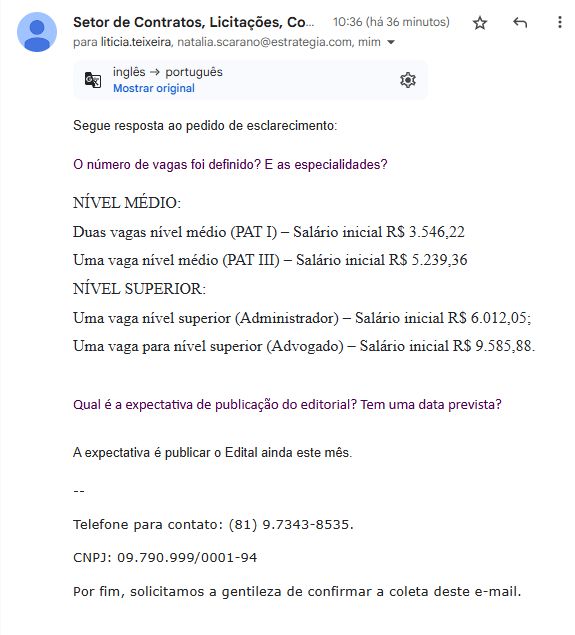 Setor de Contratos, Licitações, Co... 10:36 (há 36 minutos)
para liticia.teixeira, natalia.scarano@estrategia.com, mim

inglês → português
Mostrar original

Segue resposta ao pedido de esclarecimento:

O número de vagas foi definido? E as especialidades?

NÍVEL MÉDIO:
Duas vagas nível médio (PAT I) – Salário inicial R$ 3.546,22
Uma vaga nível médio (PAT III) – Salário inicial R$ 5.239,36
NÍVEL SUPERIOR:
Uma vaga nível superior (Administrador) – Salário inicial R$ 6.012,05;
Uma vaga para nível superior (Advogado) – Salário inicial R$ 9.585,88.

Qual é a expectativa de publicação do editorial? Tem uma data prevista?

A expectativa é publicar o Edital ainda este mês.

--

Telefone para contato: (81) 9.7343-8535.

CNPJ: 09.790.999/0001-94

Por fim, solicitamos a gentileza de confirmar a coleta deste e-mail.